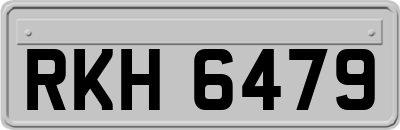 RKH 6479